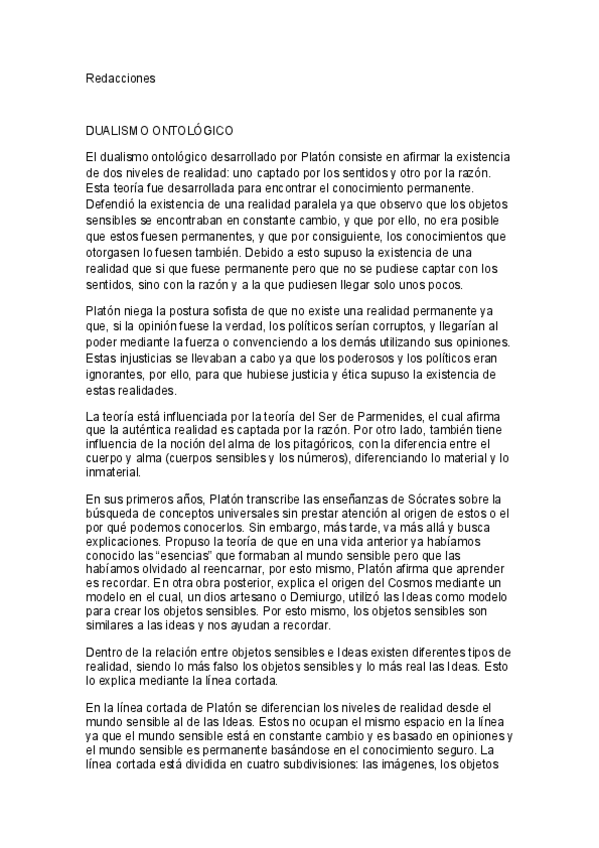 Redacciones

DUALISMO ONTOLÓGICO

El dualismo ontológico desarrollado por Platón consiste en afirmar la existencia de dos niveles de realidad: uno captado por los sentidos y otro por la razón. Esta teoría fue desarrollada para encontrar el conocimiento permanente. Defendió la existencia de una realidad paralela ya que observo que los objetos sensibles se encontraban en constante cambio, y que por ello, no era posible que estos fuesen permanentes, y que por consiguiente, los conocimientos que otorgasen lo fuesen también. Debido a esto supuso la existencia de una realidad que si que fuese permanente pero que no se pudiese captar con los sentidos, sino con la razón y a la que pudiesen llegar solo unos pocos.

Platón niega la postura sofista de que no existe una realidad permanente ya que, si la opinión fuese la verdad, los políticos serían corruptos, y llegarían al poder mediante la fuerza o convenciendo a los demás utilizando sus opiniones. Estas injusticias se llevaban a cabo ya que los poderosos y los políticos eran ignorantes, por ello, para que hubiese justicia y ética supuso la existencia de estas realidades.

La teoría está influenciada por la teoría del Ser de Parmenides, el cual afirma que la auténtica realidad es captada por la razón. Por otro lado, también tiene influencia de la noción del alma de los pitagóricos, con la diferencia entre el cuerpo y alma (cuerpos sensibles y los números), diferenciando lo material y lo inmaterial.

En sus primeros años, Platón transcribe las enseñanzas de Sócrates sobre la búsqueda de conceptos universales sin prestar atención al origen de estos o el por qué podemos conocerlos. Sin embargo, más tarde, va más allá y busca explicaciones. Propuso la teoría de que en una vida anterior ya habíamos conocido las "esencias" que formaban al mundo sensible pero que las habíamos olvidado al reencarnar, por esto mismo, Platón afirma que aprender es recordar. En otra obra posterior, explica el origen del Cosmos mediante un modelo en el cual, un dios artesano o Demiurgo, utilizó las Ideas como modelo para crear los objetos sensibles. Por esto mismo, los objetos sensibles son similares a las ideas y nos ayudan a recordar.

Dentro de la relación entre objetos sensibles e Ideas existen diferentes tipos de realidad, siendo lo más falso los objetos sensibles y lo más real las Ideas. Esto lo explica mediante la línea cortada.

En la línea cortada de Platón se diferencian los niveles de realidad desde el mundo sensible al de las Ideas. Estos no ocupan el mismo espacio en la línea ya que el mundo sensible está en constante cambio y es basado en opiniones y el mundo sensible es permanente basándose en el conocimiento seguro. La línea cortada está dividida en cuatro subdivisiones: las imágenes, los objetos